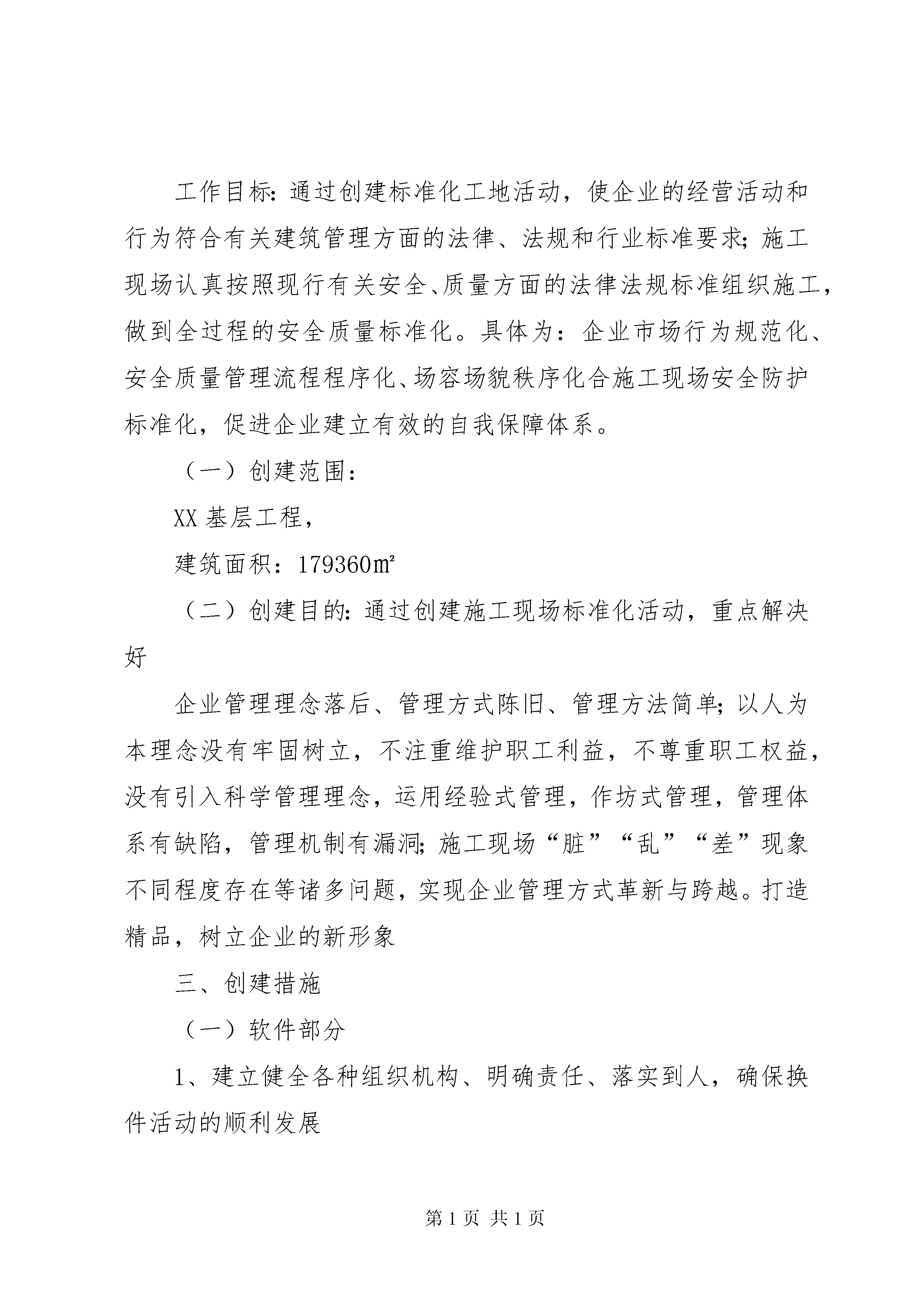 工作目标：通过创建标准化工地活动，使企业的经营活动和行为符合有关建筑管理方面的法律、法规和行业标准要求；施工现场认真按照现行有关安全、质量方面的法律法规标准组织施工，做到全过程的安全质量标准化。具体为：企业市场行为规范化、安全质量管理流程程序化、场容场貌秩序化合施工现场安全防护标准化，促进企业建立有效的自我保障体系。

（一）创建范围：

XX 基层工程，

建筑面积：179360㎡

（二）创建目的：通过创建施工现场标准化活动，重点解决好

企业管理理念落后、管理方式陈旧、管理方法简单；以人为本理念没有牢固树立，不注重维护职工利益，不尊重职工权益，没有引入科学管理理念，运用经验式管理，作坊式管理，管理体系有缺陷，管理机制有漏洞；施工现场“脏”“乱”“差”现象不同程度存在等诸多问题，实现企业管理方式革新与跨越。打造精品，树立企业的新形象

三、创建措施

（一）软件部分

1、建立健全各种组织机构、明确责任、落实到人，确保换件活动的顺利发展

第 1 页 共 1 页